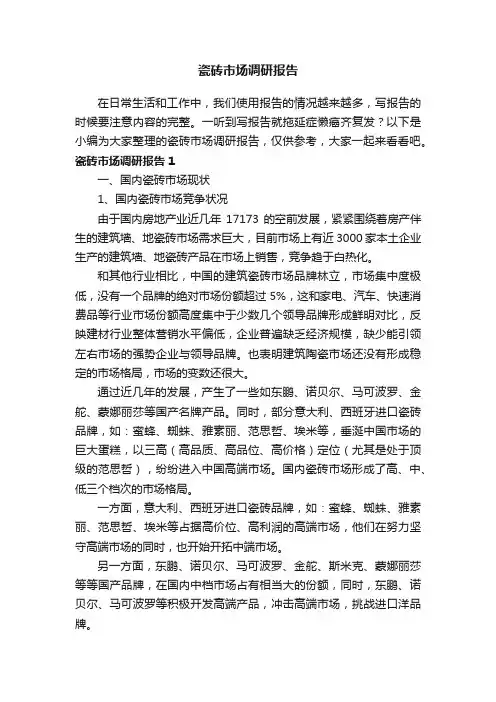 瓷砖市场调研报告

在日常生活和工作中，我们使用报告的情况越来越多，写报告的时候要注意内容的完整。一听到写报告就拖延症懒癌齐复发？以下是小编为大家整理的瓷砖市场调研报告，仅供参考，大家一起来看看吧。

瓷砖市场调研报告 1

一、国内瓷砖市场现状

1、国内瓷砖市场竞争状况

由于国内房地产业近几年 17173 的空前发展，紧紧围绕着房产伴生的建筑墙、地瓷砖市场需求巨大，目前市场上有近 3000 家本土企业生产的建筑墙、地瓷砖产品在市场上销售，竞争趋于白热化。

和其他行业相比，中国的建筑瓷砖市场品牌林立，市场集中度极低，没有一个品牌的绝对市场份额超过 5%，这和家电、汽车、快速消费品等行业市场份额高度集中于少数几个领导品牌形成鲜明对比，反映建材行业整体营销水平偏低，企业普遍缺乏经济规模，缺少能引领左右市场的强势企业与领导品牌。也表明建筑陶瓷市场还没有形成稳定的市场格局，市场的变数还很大。

通过近几年的发展，产生了一些如东鹏、诺贝尔、马可波罗、金舵、蒙娜丽莎等国产名牌产品。同时，部分意大利、西班牙进口瓷砖品牌，如：蜜蜂、蜘蛛、雅素丽、范思哲、埃米等，垂涎中国市场的巨大蛋糕，以三高（高品质、高品位、高价格）定位（尤其是处于顶级的范思哲），纷纷进入中国高端市场。国内瓷砖市场形成了高、中、低三个档次的市场格局。

一方面，意大利、西班牙进口瓷砖品牌，如：蜜蜂、蜘蛛、雅素丽、范思哲、埃米等占据高价位、高利润的高端市场，他们在努力坚守高端市场的同时，也开始开拓中端市场。

另一方面，东鹏、诺贝尔、马可波罗、金舵、斯米克、蒙娜丽莎等等国产品牌，在国内中档市场占有相当大的份额，同时，东鹏、诺贝尔、马可波罗等积极开发高端产品，冲击高端市场，挑战进口洋品牌。